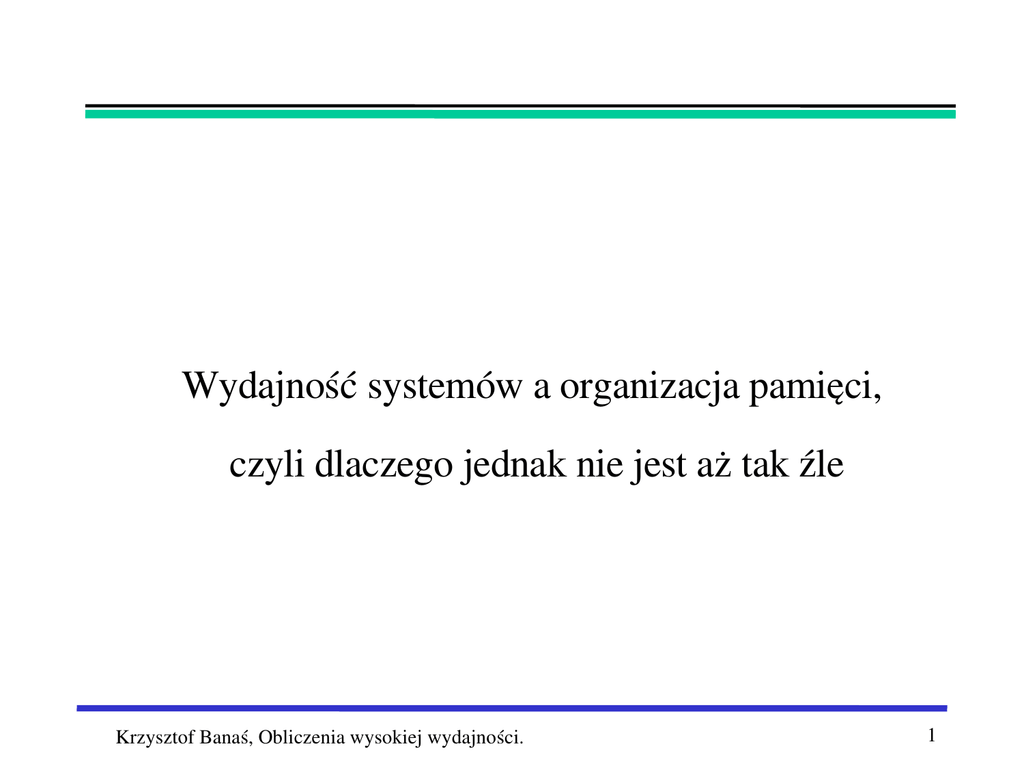 Wydajność systemów a organizacja pamięci,

czyli dlaczego jednak nie jest aż tak źle

Krzysztof Banaś, Obliczenia wysokiej wydajności.

1